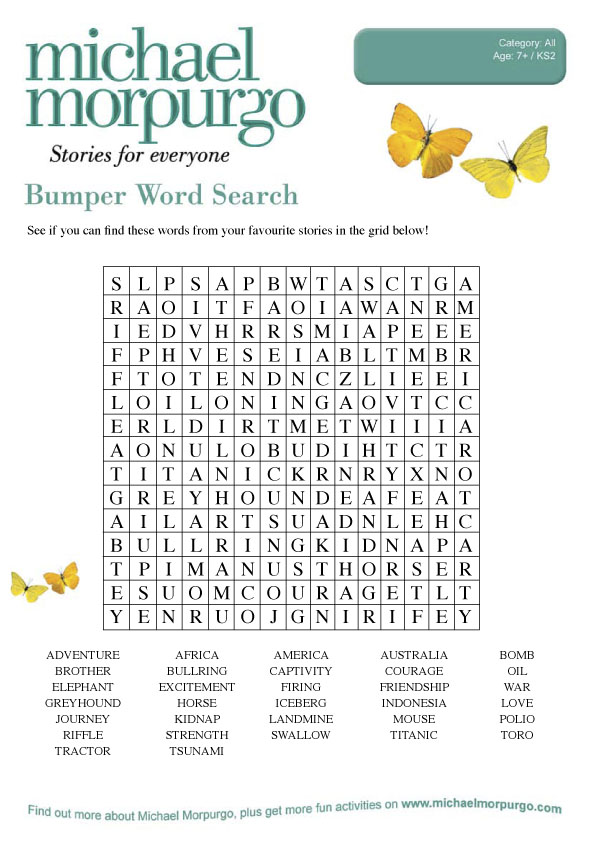 michael morpurgo
Stories for everyone

Category: All
Age: 7+ / KS2

Bumper Word Search

See if you can find these words from your favourite stories in the grid below!

| S | L | P | S | A | P | B | W | T | A | S | C | T | G | A |
|---|---|---|---|---|---|---|---|---|---|---|---|---|---|---|
| R | A | O | I | T | F | A | O | I | A | W | A | N | R | M |
| I | E | D | V | H | R | R | S | M | I | A | P | E | E | E |
| F | P | H | V | E | S | E | I | A | B | L | T | M | B | R |
| F | T | O | T | E | N | D | N | C | Z | L | I | E | E | I |
| L | O | I | L | O | N | I | N | G | A | O | V | T | C | C |
| E | R | L | D | I | R | T | M | E | T | W | I | I | I | A |
| A | O | N | U | L | O | B | U | D | I | H | T | C | T | R |
| T | I | T | A | N | I | C | K | R | N | R | Y | X | N | O |
| G | R | E | Y | H | O | U | N | D | E | A | F | E | A | T |
| A | I | L | A | R | T | S | U | A | D | N | L | E | H | C |
| B | U | L | L | R | I | N | G | K | I | D | N | A | P | A |
| T | P | I | M | A | N | U | S | T | H | O | R | S | E | R |
| E | S | U | O | M | C | O | U | R | A | G | E | T | L | T |
| Y | E | N | R | U | O | J | G | N | I | R | I | F | E | Y |

ADVENTURE
BROTHER
ELEPHANT
GREYHOUND
JOURNEY
RIFFLE
TRACTOR

AFRICA
BULLRING
EXCITEMENT
HORSE
KIDNAP
STRENGTH
TSUNAMI

AMERICA
CAPTIVITY
FIRING
ICEBERG
LANDMINE
SWALLOW

AUSTRALIA
COURAGE
FRIENDSHIP
INDONESIA
MOUSE
TITANIC

BOMB
OIL
WAR
LOVE
POLIO
TORO

Find out more about Michael Morpurgo, plus get more fun activities on www.michaelmorpurgo.com